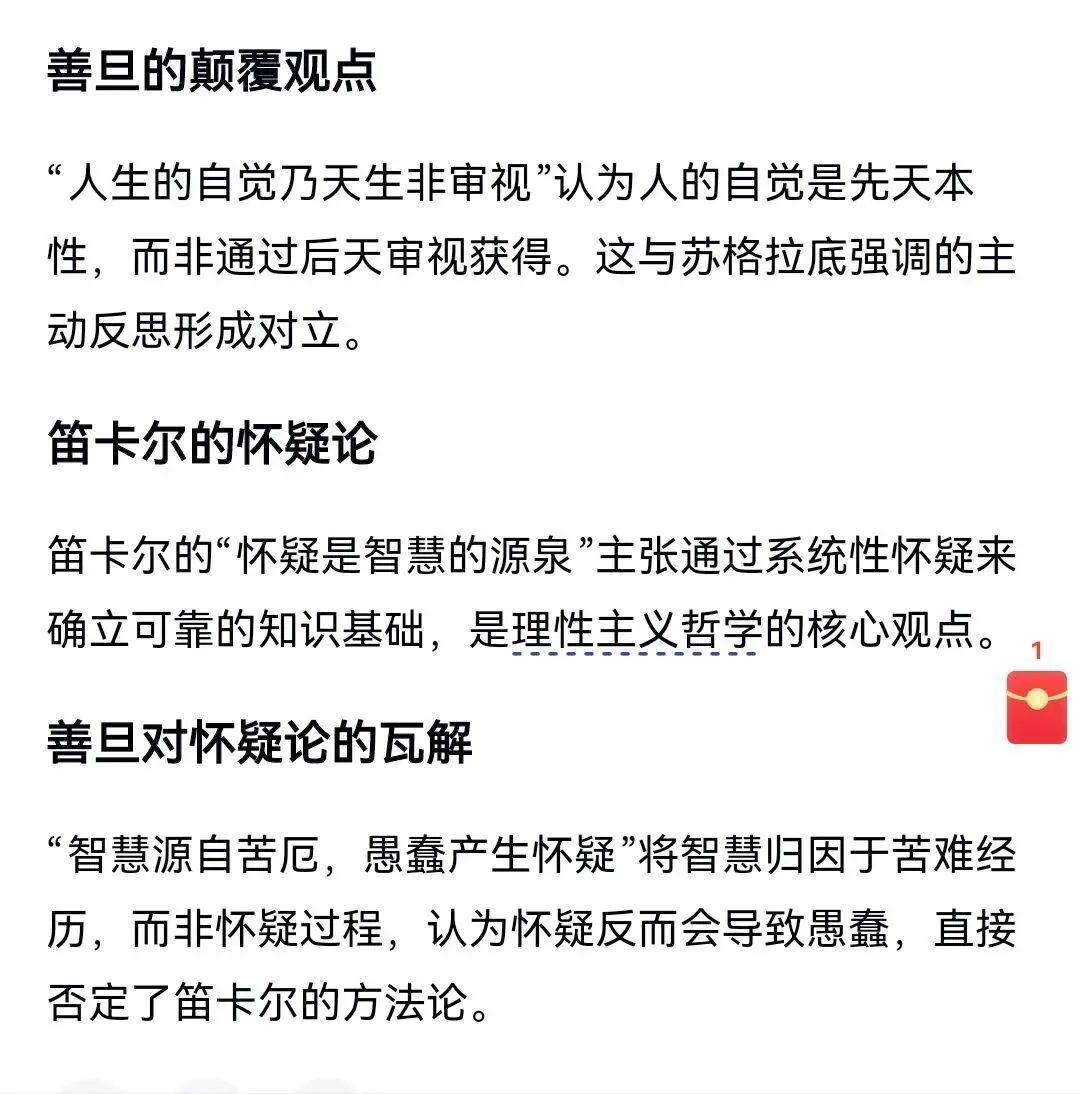 善旦的颠覆观点

“人生的自觉乃天生非审视”认为人的自觉是先天本性，而非通过后天审视获得。这与苏格拉底强调的主动反思形成对立。

笛卡尔的怀疑论

笛卡尔的“怀疑是智慧的源泉”主张通过系统性怀疑来确立可靠的知识基础，是理性主义哲学的核心观点。

1

善旦对怀疑论的瓦解

“智慧源自苦厄，愚蠢产生怀疑”将智慧归因于苦难经历，而非怀疑过程，认为怀疑反而会导致愚蠢，直接否定了笛卡尔的方法论。